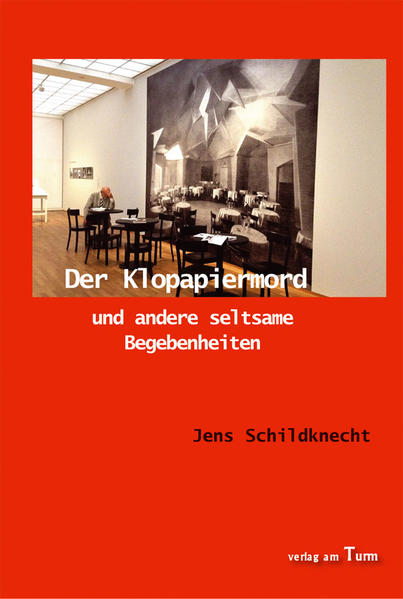 Der Klopapiermord

und andere seltsame Begebenheiten

Jens Schildknecht

verlag am Turm